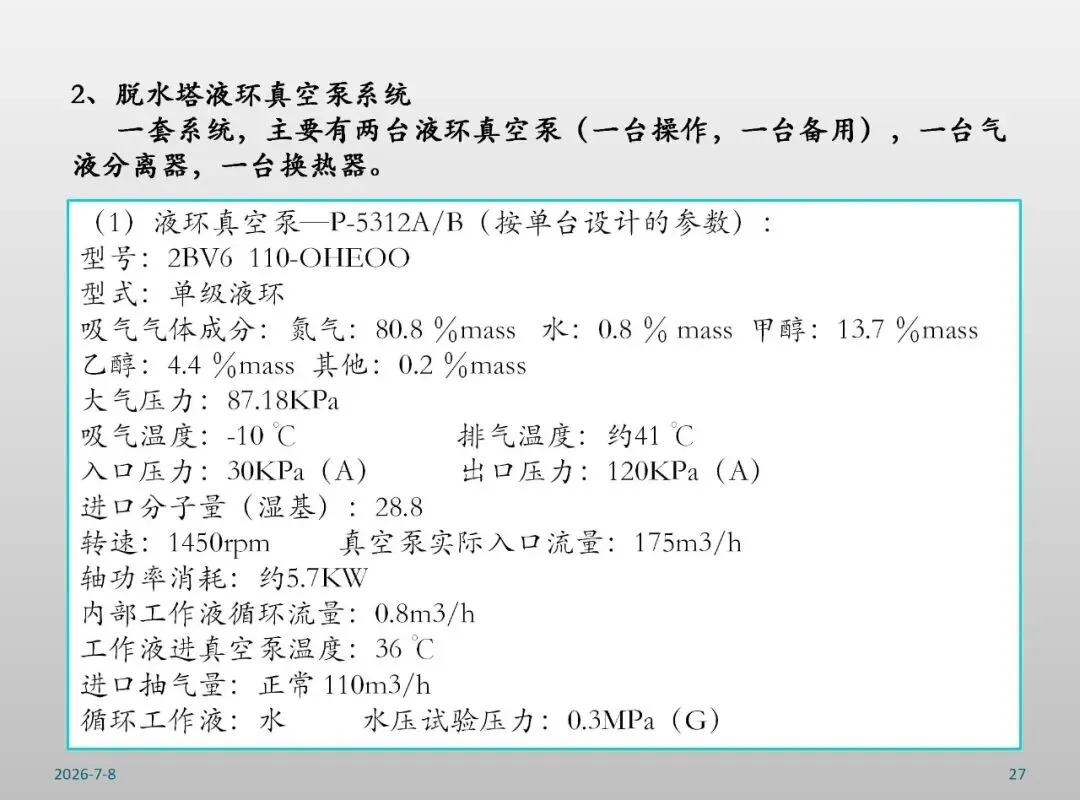 2、脱水塔液环真空泵系统

一套系统，主要有两台液环真空泵（一台操作，一台备用），一台气液分离器，一台换热器。

（1）液环真空泵—P-5312A/B（按单台设计的参数）：
型号：2BV6 110-OHEOO
型式：单级液环
吸气气体成分：氮气：80.8 %mass 水：0.8 % mass 甲醇：13.7 %mass
乙醇：4.4 %mass 其他：0.2 %mass
大气压力：87.18KPa
吸气温度：-10 ℃ 排气温度：约41 ℃
入口压力：30KPa（A） 出口压力：120KPa（A）
进口分子量（湿基）：28.8
转速：1450rpm 真空泵实际入口流量：175m3/h
轴功率消耗：约5.7KW
内部工作液循环流量：0.8m3/h
工作液进真空泵温度：36 ℃
进口抽气量：正常110m3/h
循环工作液：水 水压试验压力：0.3MPa（G）

2026-7-8

27